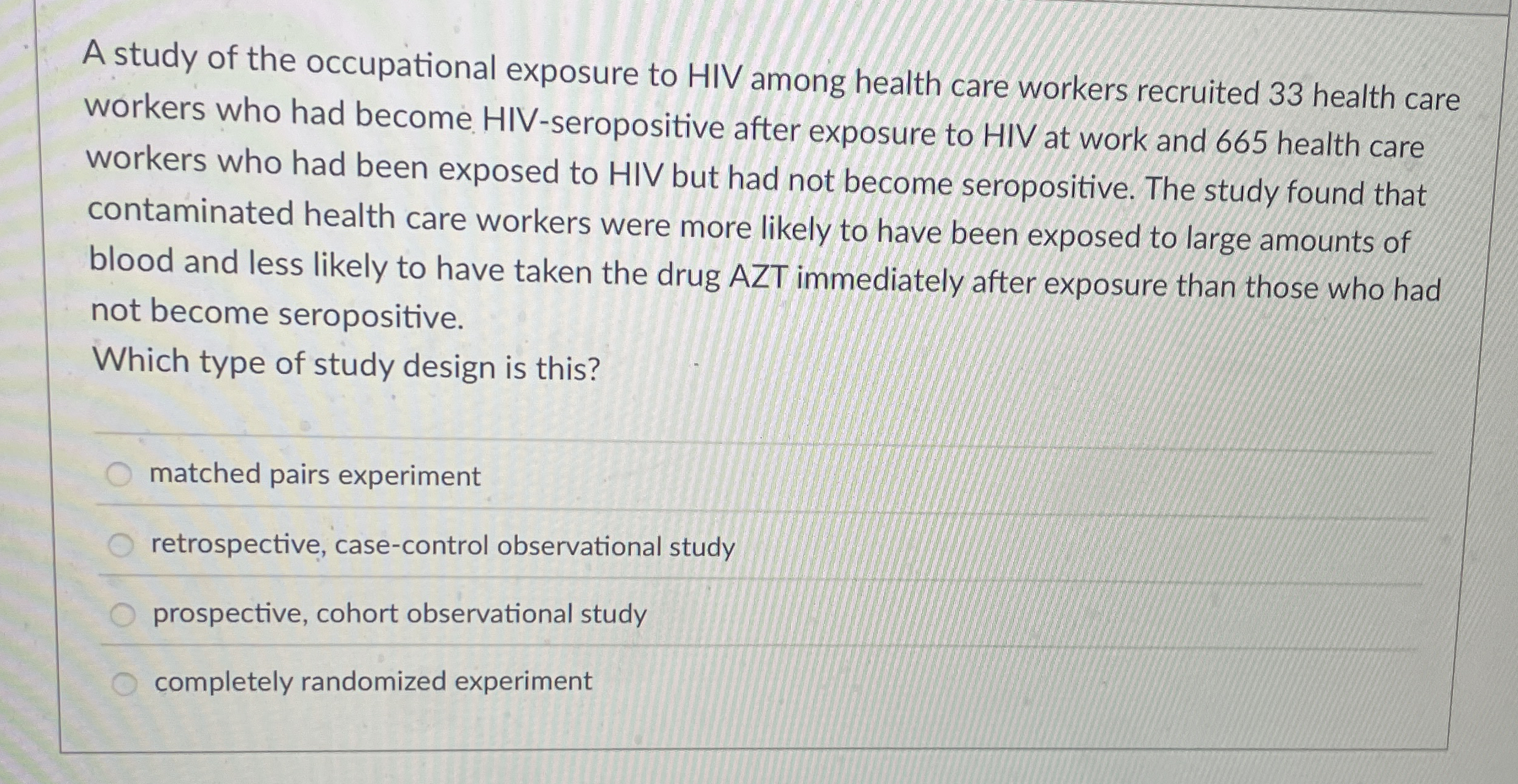 A study of the occupational exposure to HIV among health care workers recruited 33 health care workers who had become HIV-seropositive after exposure to HIV at work and 665 health care workers who had been exposed to HIV but had not become seropositive. The study found that contaminated health care workers were more likely to have been exposed to large amounts of blood and less likely to have taken the drug AZT immediately after exposure than those who had not become seropositive.

Which type of study design is this?

matched pairs experiment

retrospective, case-control observational study

prospective, cohort observational study

completely randomized experiment